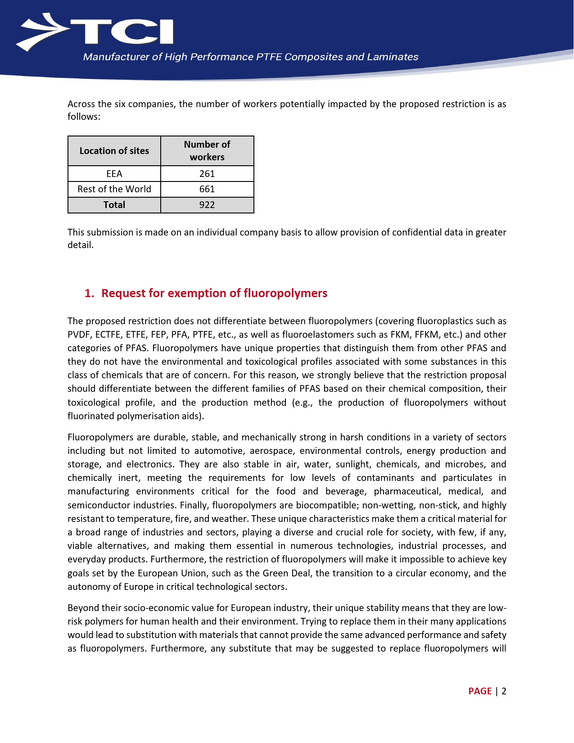 TCI

Manufacturer of High Performance PTFE Composites and Laminates

Across the six companies, the number of workers potentially impacted by the proposed restriction is as follows:

| Location of sites | Number of workers |
|---|---|
| EEA | 261 |
| Rest of the World | 661 |
| Total | 922 |

This submission is made on an individual company basis to allow provision of confidential data in greater detail.

1. Request for exemption of fluoropolymers

The proposed restriction does not differentiate between fluoropolymers (covering fluoroplastics such as PVDF, ECTFE, ETFE, FEP, PFA, PTFE, etc., as well as fluoroelastomers such as FKM, FFKM, etc.) and other categories of PFAS. Fluoropolymers have unique properties that distinguish them from other PFAS and they do not have the environmental and toxicological profiles associated with some substances in this class of chemicals that are of concern. For this reason, we strongly believe that the restriction proposal should differentiate between the different families of PFAS based on their chemical composition, their toxicological profile, and the production method (e.g., the production of fluoropolymers without fluorinated polymerisation aids).

Fluoropolymers are durable, stable, and mechanically strong in harsh conditions in a variety of sectors including but not limited to automotive, aerospace, environmental controls, energy production and storage, and electronics. They are also stable in air, water, sunlight, chemicals, and microbes, and chemically inert, meeting the requirements for low levels of contaminants and particulates in manufacturing environments critical for the food and beverage, pharmaceutical, medical, and semiconductor industries. Finally, fluoropolymers are biocompatible; non-wetting, non-stick, and highly resistant to temperature, fire, and weather. These unique characteristics make them a critical material for a broad range of industries and sectors, playing a diverse and crucial role for society, with few, if any, viable alternatives, and making them essential in numerous technologies, industrial processes, and everyday products. Furthermore, the restriction of fluoropolymers will make it impossible to achieve key goals set by the European Union, such as the Green Deal, the transition to a circular economy, and the autonomy of Europe in critical technological sectors.

Beyond their socio-economic value for European industry, their unique stability means that they are low-risk polymers for human health and their environment. Trying to replace them in their many applications would lead to substitution with materials that cannot provide the same advanced performance and safety as fluoropolymers. Furthermore, any substitute that may be suggested to replace fluoropolymers will

PAGE | 2